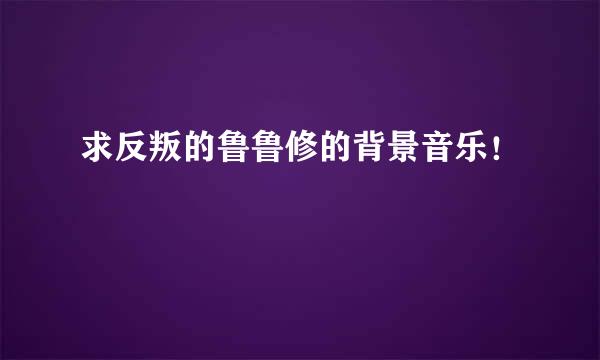 求反叛的鲁鲁修的背景音乐!